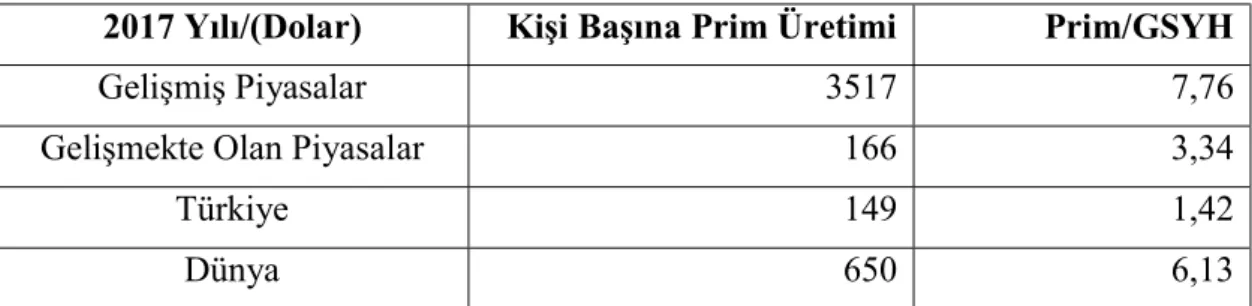 | 2017 Yılı/(Dolar) | Kişi Başına Prim Üretimi | Prim/GSYH |
|---|---|---|
| Gelişmiş Piyasalar | 3517 | 7,76 |
| Gelişmekte Olan Piyasalar | 166 | 3,34 |
| Türkiye | 149 | 1,42 |
| Dünya | 650 | 6,13 |